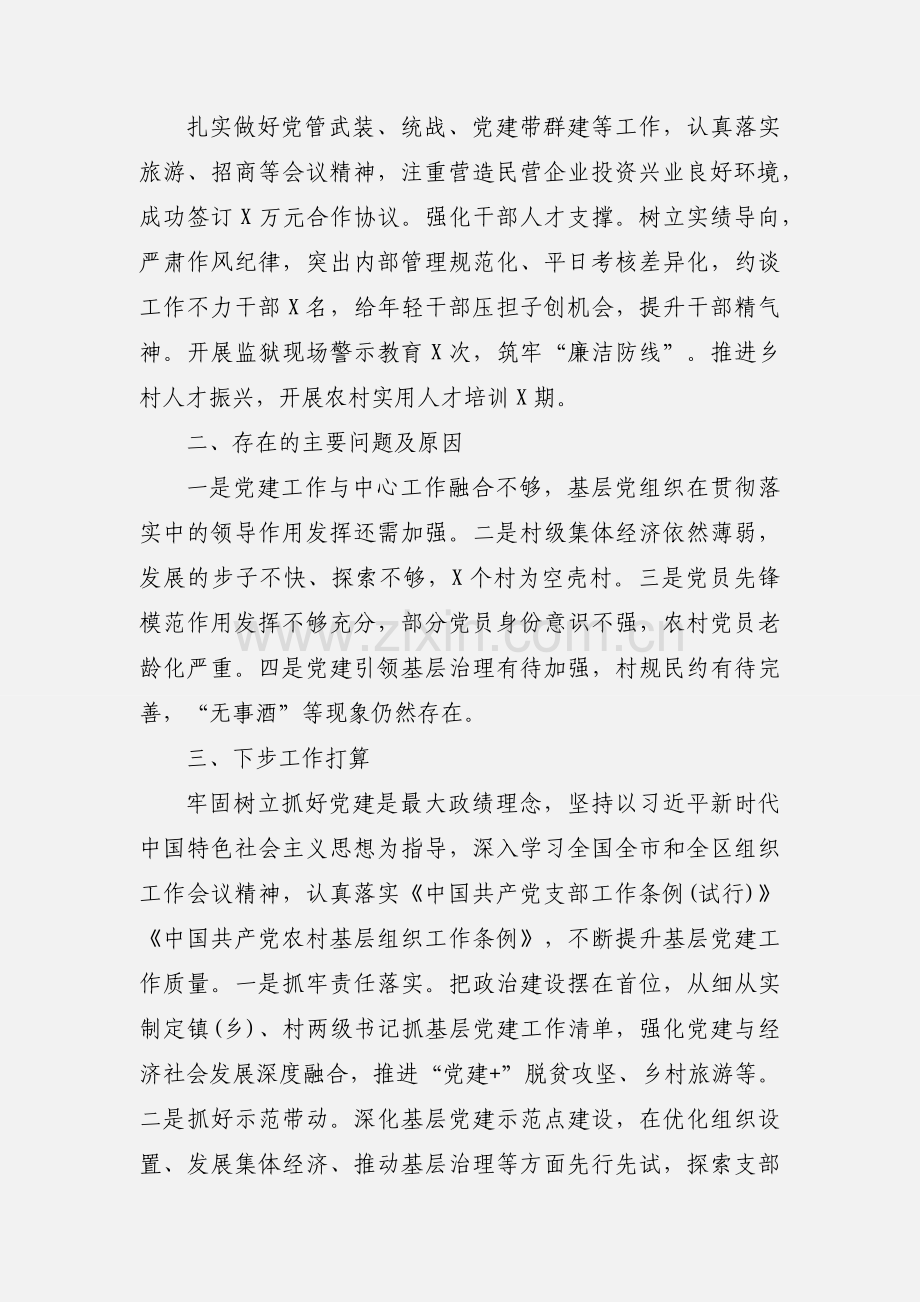 扎实做好党管武装、统战、党建带群建等工作，认真落实旅游、招商等会议精神，注重营造民营企业投资兴业良好环境，成功签订X万元合作协议。强化干部人才支撑。树立实绩导向，严肃作风纪律，突出内部管理规范化、平日考核差异化，约谈工作不力干部X名，给年轻干部压担子创机会，提升干部精气神。开展监狱现场警示教育X次，筑牢“廉洁防线”。推进乡村人才振兴，开展农村实用人才培训X期。

二、存在的主要问题及原因

一是党建工作与中心工作融合不够，基层党组织在贯彻落实中的领导作用发挥还需加强。二是村级集体经济依然薄弱，发展的步子不快、探索不够，X个村为空壳村。三是党员先锋模范作用发挥不够充分，部分党员身份意识不强，农村党员老龄化严重。四是党建引领基层治理有待加强，村规民约有待完善，“无事酒”等现象仍然存在。

三、下步工作打算

牢固树立抓好党建是最大政绩理念，坚持以习近平新时代中国特色社会主义思想为指导，深入学习全国全市和全区组织工作会议精神，认真落实《中国共产党支部工作条例(试行)》《中国共产党农村基层组织工作条例》，不断提升基层党建工作质量。一是抓牢责任落实。把政治建设摆在首位，从细从实制定镇(乡)、村两级书记抓基层党建工作清单，强化党建与经济社会发展深度融合，推进“党建+”脱贫攻坚、乡村旅游等。二是抓好示范带动。深化基层党建示范点建设，在优化组织设置、发展集体经济、推动基层治理等方面先行先试，探索支部

www.zixin.com.cn